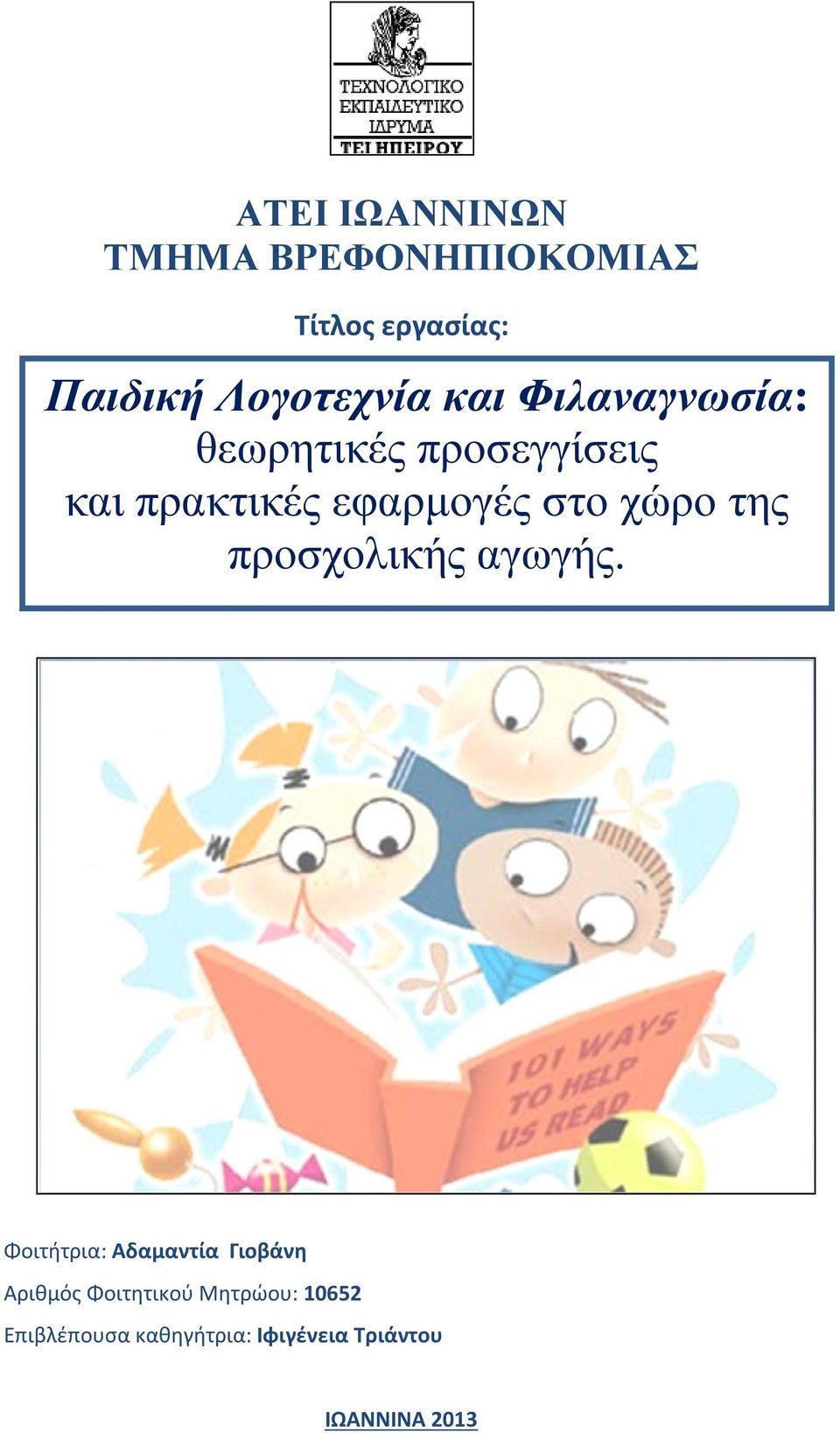 ΤΕΧΝΟΛΟΓΙΚΟ
ΕΚΠΑΙΔΕΥΤΙΚΟ
ΙΔΡΥΜΑ
ΤΕΙ ΗΠΕΙΡΟΥ

ΑΤΕΙ ΙΩΑΝΝΙΝΩΝ
ΤΜΗΜΑ ΒΡΕΦΟΝΗΠΙΟΚΟΜΙΑΣ

Τίτλος εργασίας:

Παιδική Λογοτεχνία και Φιλαναγνωσία: θεωρητικές προσεγγίσεις και πρακτικές εφαρμογές στο χώρο της προσχολικής αγωγής.

101 WAYS TO HELP US READ

Φοιτήτρια: Αδαμαντία Γιοβάνη

Αριθμός Φοιτητικού Μητρώου: 10652

Επιβλέπουσα καθηγήτρια: Ιφιγένεια Τριάντου

ΙΩΑΝΝΙΝΑ 2013